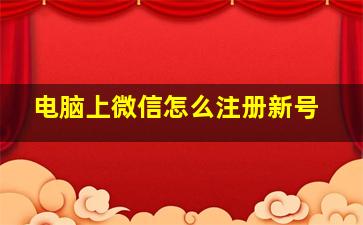 电脑上微信怎么注册新号